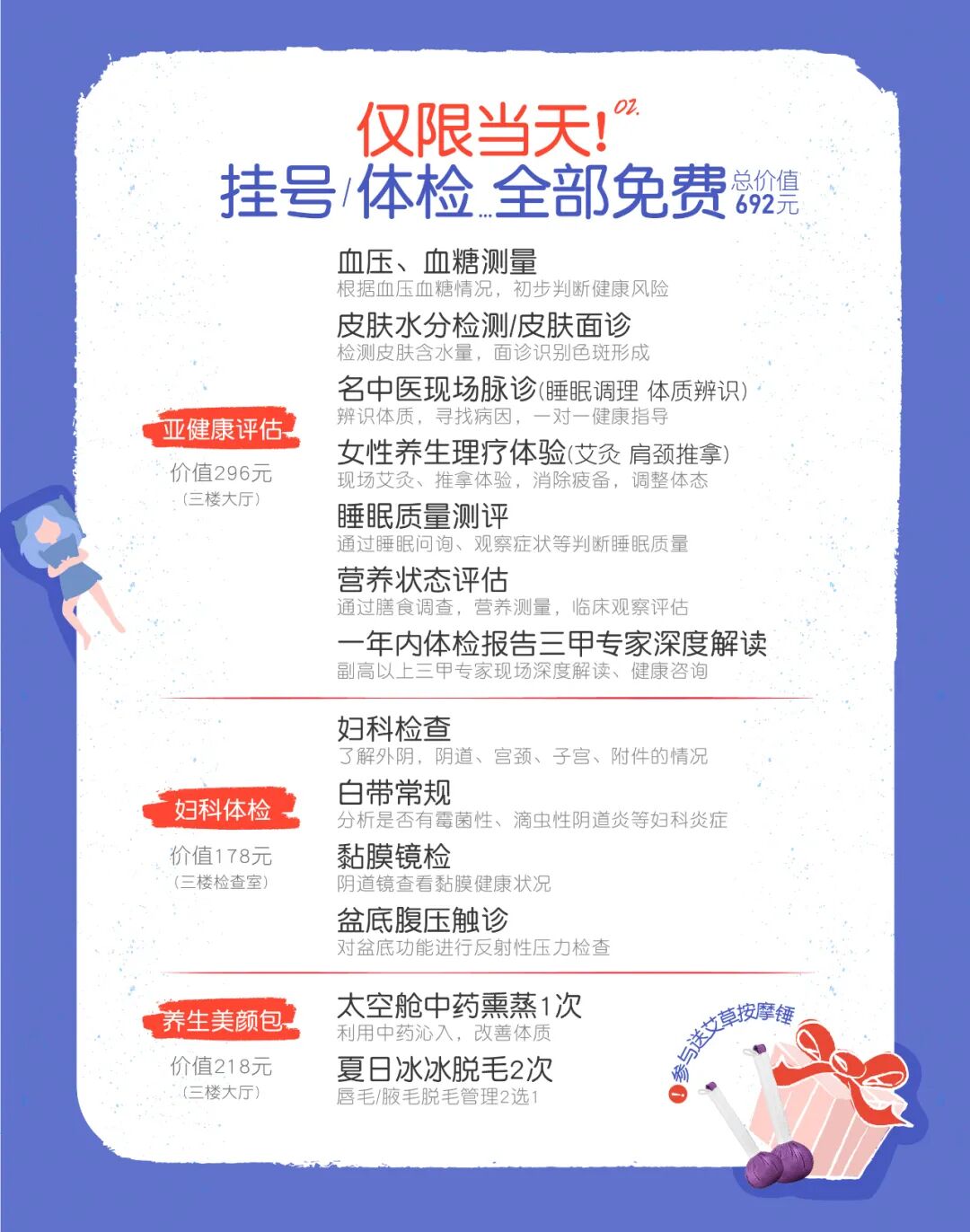 仅限当天!02.
挂号/体检...全部免费 总价值692元

亚健康评估
价值296元
(三楼大厅)

血压、血糖测量
根据血压血糖情况，初步判断健康风险

皮肤水分检测/皮肤面诊
检测皮肤含水量，面诊识别色斑形成

名中医现场脉诊(睡眠调理 体质辨识)
辨识体质，寻找病因，一对一健康指导

女性养生理疗体验(艾灸 肩颈推拿)
现场艾灸、推拿体验，消除疲备，调整体态

睡眠质量测评
通过睡眠问询、观察症状等判断睡眠质量

营养状态评估
通过膳食调查，营养测量，临床观察评估

一年内体检报告三甲专家深度解读
副高以上三甲专家现场深度解读、健康咨询

妇科体检
价值178元
(三楼检查室)

妇科检查
了解外阴，阴道、宫颈、子宫、附件的情况

白带常规
分析是否有霉菌性、滴虫性阴道炎等妇科炎症

黏膜镜检
阴道镜查看黏膜健康状况

盆底腹压触诊
对盆底功能进行反射性压力检查

养生美颜包
价值218元
(三楼大厅)

太空舱中药熏蒸1次
利用中药沁入，改善体质

夏日冰冰脱毛2次
唇毛/腋毛脱毛管理2选1

!参与送艾草按摩锤